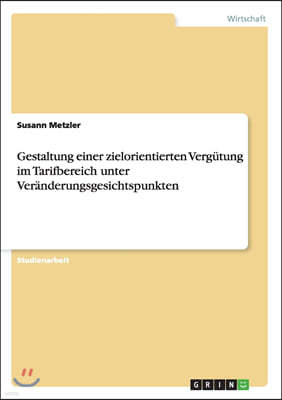 Wirtschaft

Susann Metzler

Gestaltung einer zielorientierten Vergütung im Tarifbereich unter Veränderungsgesichtspunkten

Studienarbeit

GRIN